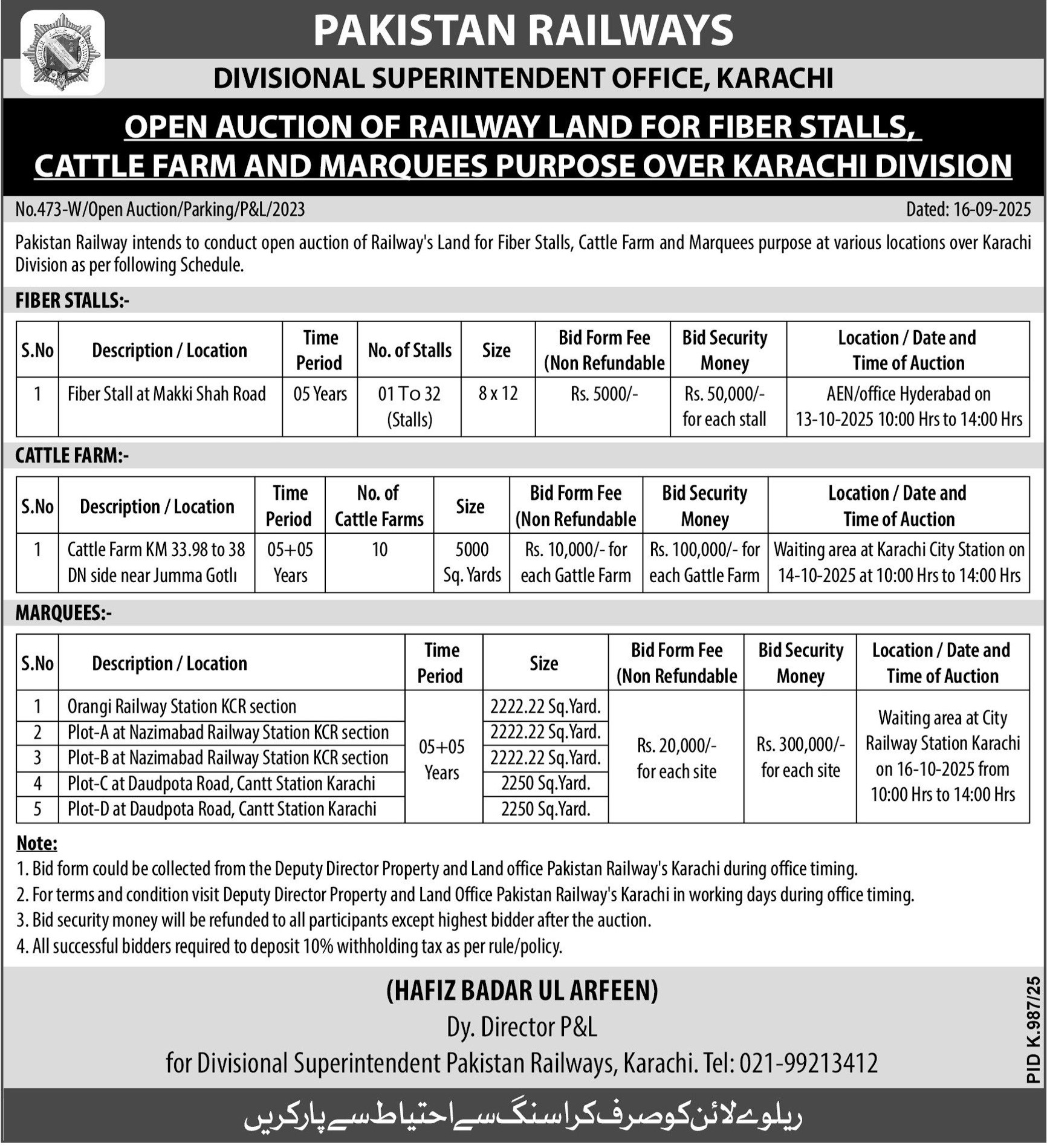 PAKISTAN RAILWAYS

DIVISIONAL SUPERINTENDENT OFFICE, KARACHI

OPEN AUCTION OF RAILWAY LAND FOR FIBER STALLS, CATTLE FARM AND MARQUEES PURPOSE OVER KARACHI DIVISION

No.473-W/Open Auction/Parking/P&L/2023

Dated: 16-09-2025

Pakistan Railway intends to conduct open auction of Railway's Land for Fiber Stalls, Cattle Farm and Marquees purpose at various locations over Karachi Division as per following Schedule.

FIBER STALLS:-

| S.No | Description / Location | Time Period | No. of Stalls | Size | Bid Form Fee (Non Refundable | Bid Security Money | Location / Date and Time of Auction |
|---|---|---|---|---|---|---|---|
| 1 | Fiber Stall at Makki Shah Road | 05 Years | 01 To 32 (Stalls) | 8 x 12 | Rs. 5000/- | Rs. 50,000/- for each stall | AEN/office Hyderabad on 13-10-2025 10:00 Hrs to 14:00 Hrs |

CATTLE FARM:-

| S.No | Description / Location | Time Period | No. of Cattle Farms | Size | Bid Form Fee (Non Refundable | Bid Security Money | Location / Date and Time of Auction |
|---|---|---|---|---|---|---|---|
| 1 | Cattle Farm KM 33.98 to 38 DN side near Jumma Gotlı | 05+05 Years | 10 | 5000 Sq. Yards | Rs. 10,000/- for each Gattle Farm | Rs. 100,000/- for each Gattle Farm | Waiting area at Karachi City Station on 14-10-2025 at 10:00 Hrs to 14:00 Hrs |

MARQUEES:-

| S.No | Description / Location | Time Period | Size | Bid Form Fee (Non Refundable | Bid Security Money | Location / Date and Time of Auction |
|---|---|---|---|---|---|---|
| 1 | Orangi Railway Station KCR section | 05+05 Years | 2222.22 Sq.Yard. | Rs. 20,000/- for each site | Rs. 300,000/- for each site | Waiting area at City Railway Station Karachi on 16-10-2025 from 10:00 Hrs to 14:00 Hrs |
| 2 | Plot-A at Nazimabad Railway Station KCR section | | 2222.22 Sq.Yard. | | | |
| 3 | Plot-B at Nazimabad Railway Station KCR section | | 2222.22 Sq.Yard. | | | |
| 4 | Plot-C at Daudpota Road, Cantt Station Karachi | | 2250 Sq.Yard. | | | |
| 5 | Plot-D at Daudpota Road, Cantt Station Karachi | | 2250 Sq.Yard. | | | |

Note:
1. Bid form could be collected from the Deputy Director Property and Land office Pakistan Railway's Karachi during office timing.
2. For terms and condition visit Deputy Director Property and Land Office Pakistan Railway's Karachi in working days during office timing.
3. Bid security money will be refunded to all participants except highest bidder after the auction.
4. All successful bidders required to deposit 10% withholding tax as per rule/policy.

(HAFIZ BADAR UL ARFEEN)
Dy. Director P&L
for Divisional Superintendent Pakistan Railways, Karachi. Tel: 021-99213412

PID K.987/25

ریلوے لائن کو صرف کراسنگ سے احتیاط سے پار کریں